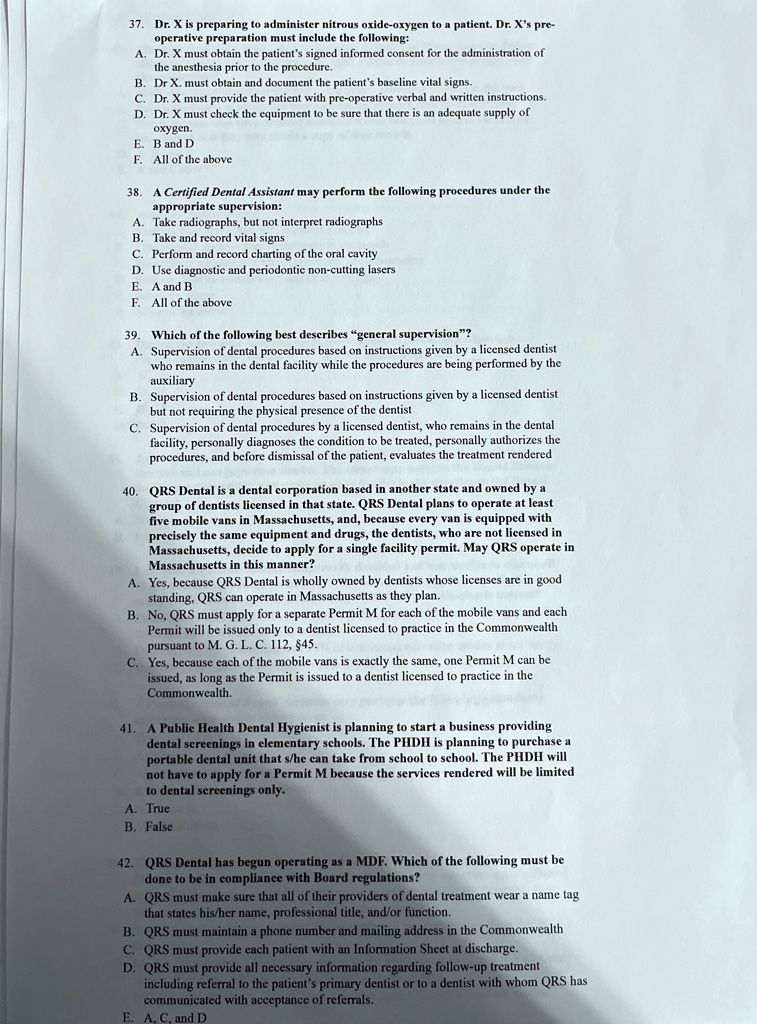 37. Dr. X is preparing to administer nitrous oxide-oxygen to a patient. Dr. X's pre-operative preparation must include the following:
A. Dr. X must obtain the patient's signed informed consent for the administration of the anesthesia prior to the procedure.
B. Dr X. must obtain and document the patient's baseline vital signs.
C. Dr. X must provide the patient with pre-operative verbal and written instructions.
D. Dr. X must check the equipment to be sure that there is an adequate supply of oxygen.
E. B and D
F. All of the above

38. A Certified Dental Assistant may perform the following procedures under the appropriate supervision:
A. Take radiographs, but not interpret radiographs
B. Take and record vital signs
C. Perform and record charting of the oral cavity
D. Use diagnostic and periodontic non-cutting lasers
E. A and B
F. All of the above

39. Which of the following best describes "general supervision"?
A. Supervision of dental procedures based on instructions given by a licensed dentist who remains in the dental facility while the procedures are being performed by the auxiliary
B. Supervision of dental procedures based on instructions given by a licensed dentist but not requiring the physical presence of the dentist
C. Supervision of dental procedures by a licensed dentist, who remains in the dental facility, personally diagnoses the condition to be treated, personally authorizes the procedures, and before dismissal of the patient, evaluates the treatment rendered

40. QRS Dental is a dental corporation based in another state and owned by a group of dentists licensed in that state. QRS Dental plans to operate at least five mobile vans in Massachusetts, and, because every van is equipped with precisely the same equipment and drugs, the dentists, who are not licensed in Massachusetts, decide to apply for a single facility permit. May QRS operate in Massachusetts in this manner?
A. Yes, because QRS Dental is wholly owned by dentists whose licenses are in good standing, QRS can operate in Massachusetts as they plan.
B. No, QRS must apply for a separate Permit M for each of the mobile vans and each Permit will be issued only to a dentist licensed to practice in the Commonwealth pursuant to M. G. L. C. 112, §45.
C. Yes, because each of the mobile vans is exactly the same, one Permit M can be issued, as long as the Permit is issued to a dentist licensed to practice in the Commonwealth.

41. A Public Health Dental Hygienist is planning to start a business providing dental screenings in elementary schools. The PHDH is planning to purchase a portable dental unit that s/he can take from school to school. The PHDH will not have to apply for a Permit M because the services rendered will be limited to dental screenings only.
A. True
B. False

42. QRS Dental has begun operating as a MDF. Which of the following must be done to be in compliance with Board regulations?
A. QRS must make sure that all of their providers of dental treatment wear a name tag that states his/her name, professional title, and/or function.
B. QRS must maintain a phone number and mailing address in the Commonwealth
C. QRS must provide each patient with an Information Sheet at discharge.
D. QRS must provide all necessary information regarding follow-up treatment including referral to the patient's primary dentist or to a dentist with whom QRS has communicated with acceptance of referrals.
E. A, C, and D